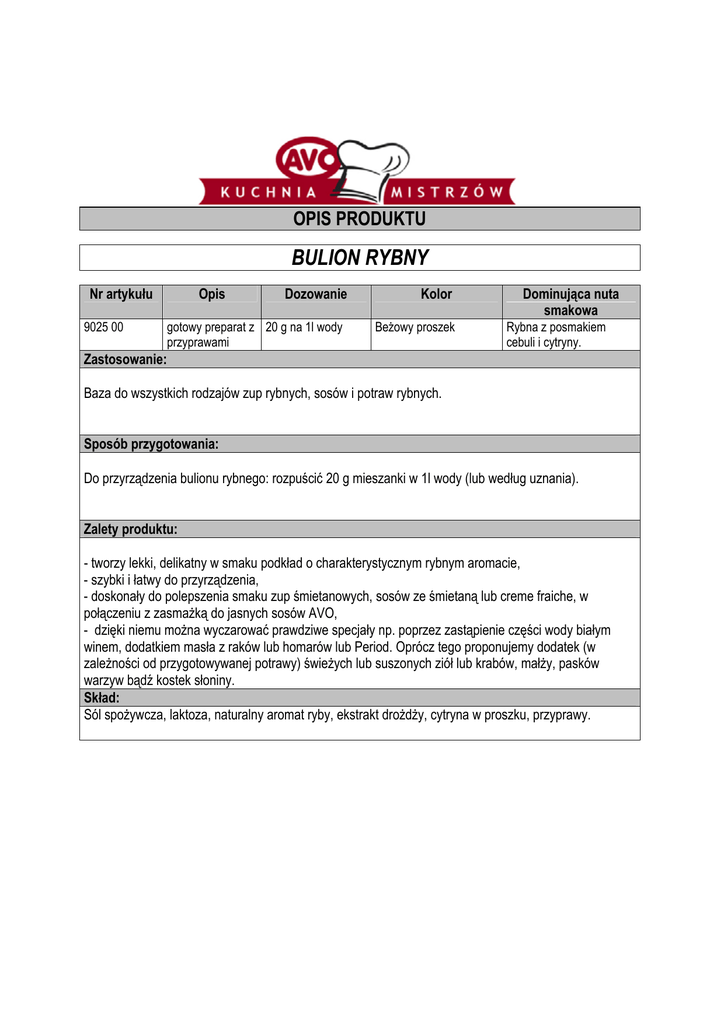 AVO
KUCHNIA MISTRZÓW

OPIS PRODUKTU

BULION RYBNY

| Nr artykułu | Opis | Dozowanie | Kolor | Dominująca nuta smakowa |
|---|---|---|---|---|
| 9025 00 | gotowy preparat z przyprawami | 20 g na 1l wody | Beżowy proszek | Rybna z posmakiem cebuli i cytryny. |

Zastosowanie:

Baza do wszystkich rodzajów zup rybnych, sosów i potraw rybnych.

Sposób przygotowania:

Do przyrządzenia bulionu rybnego: rozpuścić 20 g mieszanki w 1l wody (lub według uznania).

Zalety produktu:

- tworzy lekki, delikatny w smaku podkład o charakterystycznym rybnym aromacie,
- szybki i łatwy do przyrządzenia,
- doskonały do polepszenia smaku zup śmietanowych, sosów ze śmietaną lub creme fraiche, w połączeniu z zasmażką do jasnych sosów AVO,
- dzięki niemu można wyczarować prawdziwe specjały np. poprzez zastąpienie części wody białym winem, dodatkiem masła z raków lub homarów lub Period. Oprócz tego proponujemy dodatek (w zależności od przygotowywanej potrawy) świeżych lub suszonych ziół lub krabów, małży, pasków warzyw bądź kostek słoniny.

Skład:

Sól spożywcza, laktoza, naturalny aromat ryby, ekstrakt drożdży, cytryna w proszku, przyprawy.